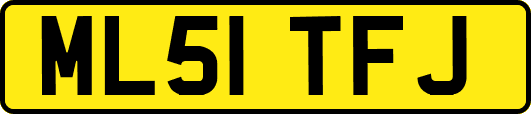 ML51 TFJ